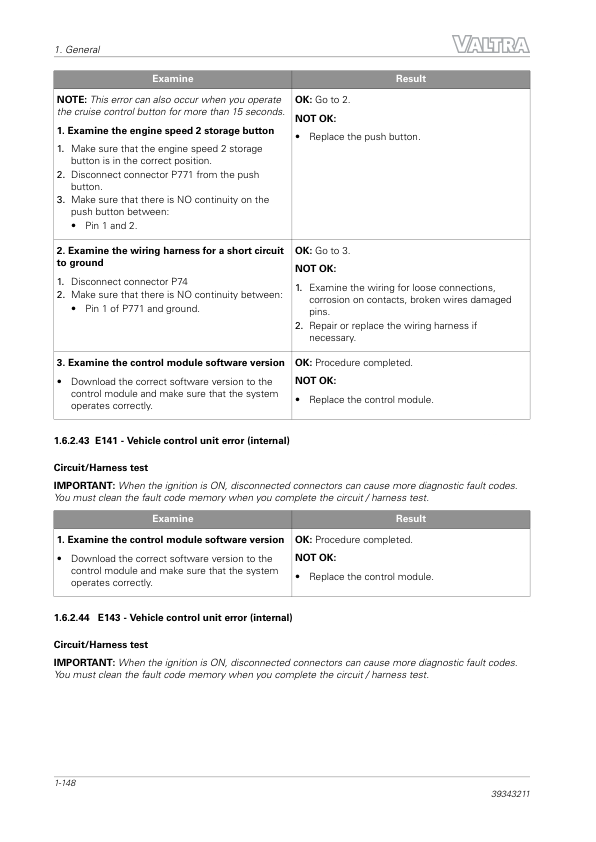 1. General

VALTRA

| Examine | Result |
|---|---|
| NOTE: This error can also occur when you operate the cruise control button for more than 15 seconds. 1. Examine the engine speed 2 storage button 1. Make sure that the engine speed 2 storage button is in the correct position. 2. Disconnect connector P771 from the push button. 3. Make sure that there is NO continuity on the push button between: • Pin 1 and 2. | OK: Go to 2. NOT OK: • Replace the push button. |
| 2. Examine the wiring harness for a short circuit to ground 1. Disconnect connector P74 2. Make sure that there is NO continuity between: • Pin 1 of P771 and ground. | OK: Go to 3. NOT OK: 1. Examine the wiring for loose connections, corrosion on contacts, broken wires damaged pins. 2. Repair or replace the wiring harness if necessary. |
| 3. Examine the control module software version • Download the correct software version to the control module and make sure that the system operates correctly. | OK: Procedure completed. NOT OK: • Replace the control module. |

1.6.2.43 E141 - Vehicle control unit error (internal)

Circuit/Harness test

IMPORTANT: When the ignition is ON, disconnected connectors can cause more diagnostic fault codes. You must clean the fault code memory when you complete the circuit / harness test.

| Examine | Result |
|---|---|
| 1. Examine the control module software version • Download the correct software version to the control module and make sure that the system operates correctly. | OK: Procedure completed. NOT OK: • Replace the control module. |

1.6.2.44 E143 - Vehicle control unit error (internal)

Circuit/Harness test

IMPORTANT: When the ignition is ON, disconnected connectors can cause more diagnostic fault codes. You must clean the fault code memory when you complete the circuit / harness test.

1-148

39343211